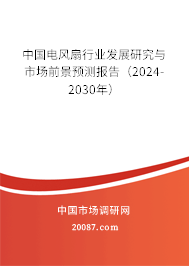 中国电风扇行业发展研究与市场前景预测报告（2024-2030年）

中国市场调研网

20087.com